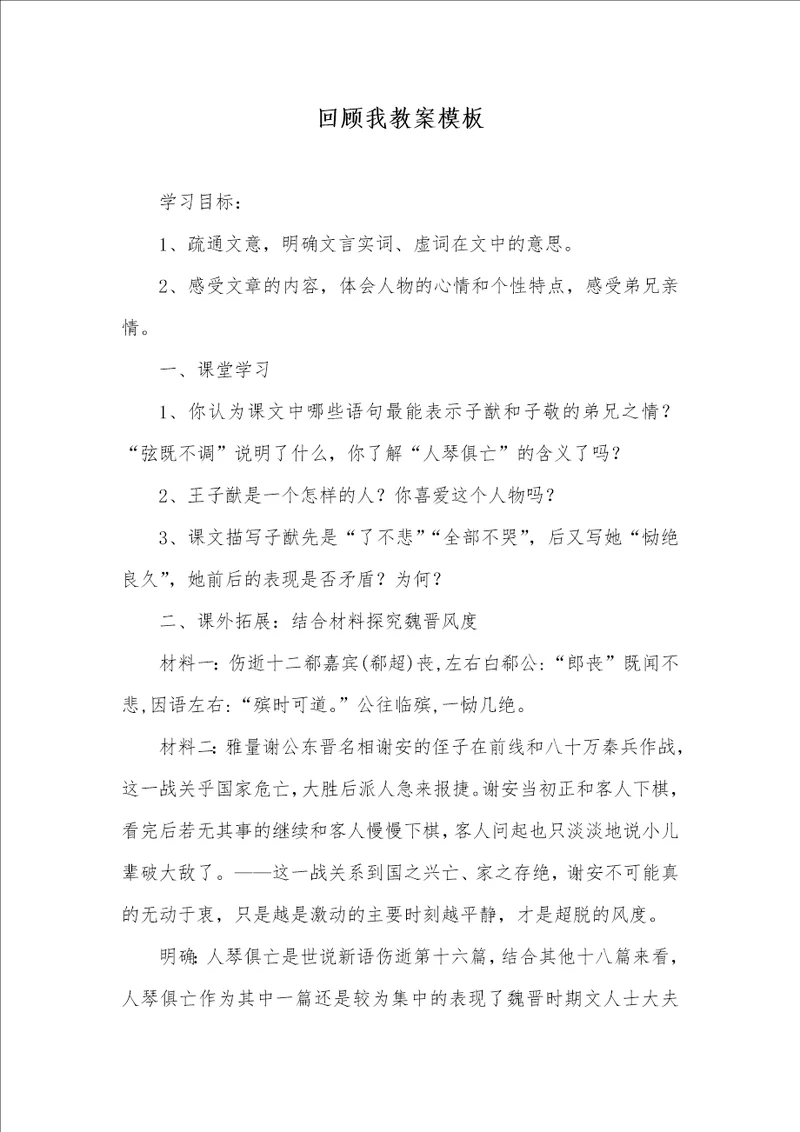 回顾我教案模板

学习目标：

1、疏通文意，明确文言实词、虚词在文中的意思。

2、感受文章的内容，体会人物的心情和个性特点，感受弟兄亲情。

一、课堂学习

1、你认为课文中哪些语句最能表示子猷和子敬的弟兄之情？“弦既不调”说明了什么，你了解“人琴俱亡”的含义了吗？

2、王子猷是一个怎样的人？你喜爱这个人物吗？

3、课文描写子猷先是“了不悲”“全部不哭”，后又写她“恸绝良久”，她前后的表现是否矛盾？为何？

二、课外拓展：结合材料探究魏晋风度

材料一：伤逝十二郗嘉宾(郗超)丧，左右白郗公：“郎丧”既闻不悲，因语左右：“殡时可道。”公往临殡，一恸几绝。

材料二：雅量谢公东晋名相谢安的侄子在前线和八十万秦兵作战，这一战关乎国家危亡，大胜后派人急来报捷。谢安当初正和客人下棋，看完后若无其事的继续和客人慢慢下棋，客人问起也只淡淡地说小儿辈破大敌了。——这一战关系到国之兴亡、家之存绝，谢安不可能真的无动于衷，只是越是激动的主要时刻越平静，才是超脱的风度。

明确：人琴俱亡是世说新语伤逝第十六篇，结合其他十八篇来看，人琴俱亡作为其中一篇还是较为集中的表现了魏晋时期文人士大夫